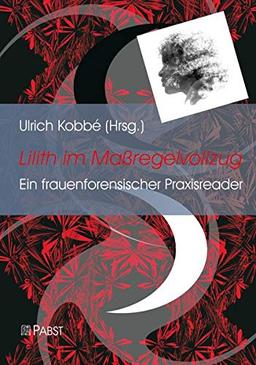 Ulrich Kobbé (Hrsg.)

Lilith im Maßregelvollzug

Ein frauenforensischer Praxisreader

PABST